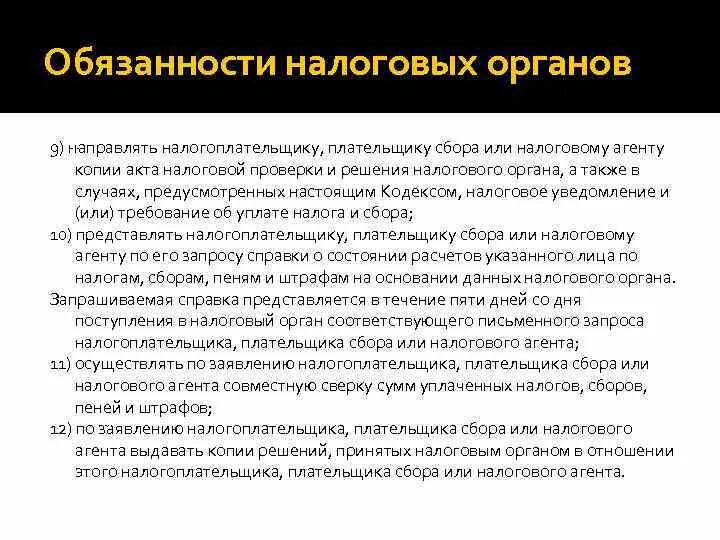 Обязанности налоговых органов

9) направлять налогоплательщику, плательщику сбора или налоговому агенту копии акта налоговой проверки и решения налогового органа, а также в случаях, предусмотренных настоящим Кодексом, налоговое уведомление и (или) требование об уплате налога и сбора;

10) представлять налогоплательщику, плательщику сбора или налоговому агенту по его запросу справки о состоянии расчетов указанного лица по налогам, сборам, пеням и штрафам на основании данных налогового органа.

Запрашиваемая справка представляется в течение пяти дней со дня поступления в налоговый орган соответствующего письменного запроса налогоплательщика, плательщика сбора или налогового агента;

11) осуществлять по заявлению налогоплательщика, плательщика сбора или налогового агента совместную сверку сумм уплаченных налогов, сборов, пеней и штрафов;

12) по заявлению налогоплательщика, плательщика сбора или налогового агента выдавать копии решений, принятых налоговым органом в отношении этого налогоплательщика, плательщика сбора или налогового агента.